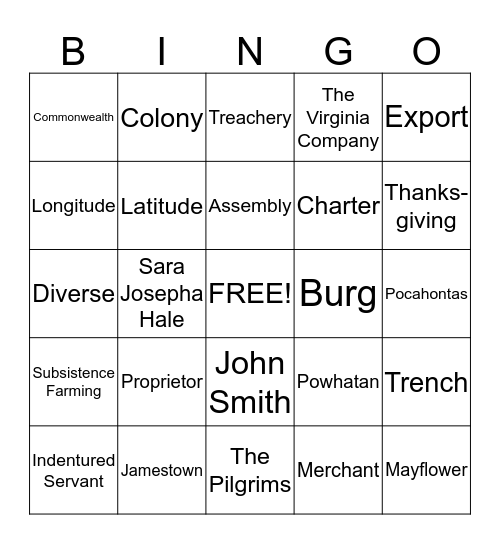 | B | I | N | G | O |
|---|---|---|---|---|
| Commonwealth | Colony | Treachery | The Virginia Company | Export |
| Longitude | Latitude | Assembly | Charter | Thanksgiving |
| Diverse | Sara Josepha Hale | FREE! | Burg | Pocahontas |
| Subsistence Farming | Proprietor | John Smith | Powhatan | Trench |
| Indentured Servant | Jamestown | The Pilgrims | Merchant | Mayflower |